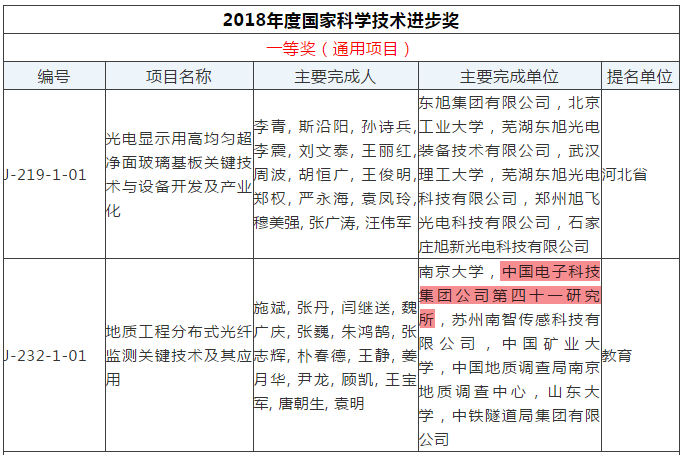 2018年度国家科学技术进步奖

一等奖（通用项目）

| 编号 | 项目名称 | 主要完成人 | 主要完成单位 | 提名单位 |
|---|---|---|---|---|
| J-219-1-01 | 光电显示用高均匀超净面玻璃基板关键技术与设备开发及产业化 | 李青, 斯沿阳, 孙诗兵, 李震, 刘文泰, 王丽红, 周波, 胡恒广, 王俊明, 郑权, 严永海, 袁凤玲, 穆美强, 张广涛, 汪伟军 | 东旭集团有限公司，北京工业大学，芜湖东旭光电装备技术有限公司，武汉理工大学，芜湖东旭光电科技有限公司，郑州旭飞光电科技有限公司，石家庄旭新光电科技有限公司 | 河北省 |
| J-232-1-01 | 地质工程分布式光纤监测关键技术及其应用 | 施斌, 张丹, 闫继送, 魏广庆, 张巍, 朱鸿鹄, 张志辉, 朴春德, 王静, 姜月华, 尹龙, 顾凯, 王宝军, 唐朝生, 袁明 | 南京大学，中国电子科技集团公司第四十一研究所，苏州南智传感科技有限公司，中国矿业大学，中国地质调查局南京地质调查中心，山东大学，中铁隧道局集团有限公司 | 教育 |